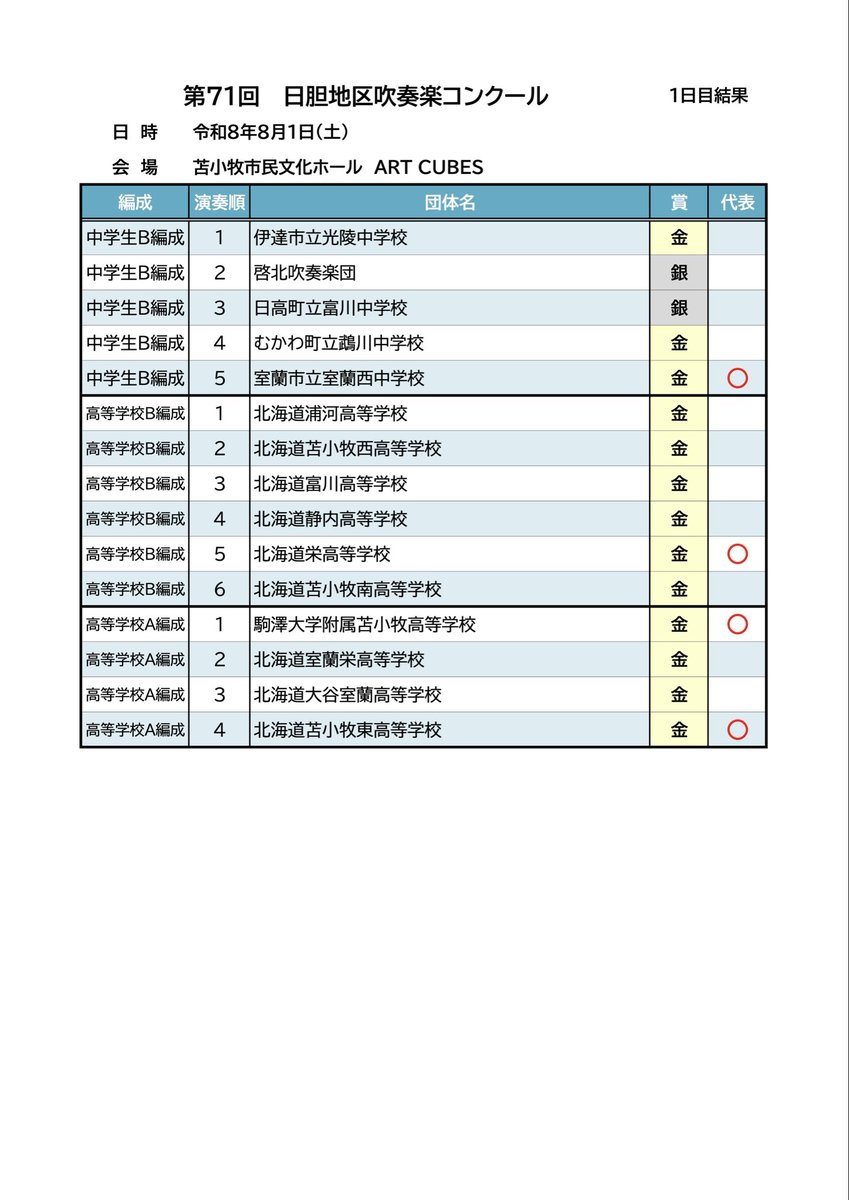 第71回　日胆地区吹奏楽コンクール　1日目結果

日　時　令和8年8月1日(土)

会　場　苫小牧市民文化ホール ART CUBES

| 編成 | 演奏順 | 団体名 | 賞 | 代表 |
|---|---|---|---|---|
| 中学生B編成 | 1 | 伊達市立光陵中学校 | 金 | |
| 中学生B編成 | 2 | 啓北吹奏楽団 | 銀 | |
| 中学生B編成 | 3 | 日高町立富川中学校 | 銀 | |
| 中学生B編成 | 4 | むかわ町立鵡川中学校 | 金 | |
| 中学生B編成 | 5 | 室蘭市立室蘭西中学校 | 金 | ○ |
| 高等学校B編成 | 1 | 北海道浦河高等学校 | 金 | |
| 高等学校B編成 | 2 | 北海道苫小牧西高等学校 | 金 | |
| 高等学校B編成 | 3 | 北海道富川高等学校 | 金 | |
| 高等学校B編成 | 4 | 北海道静内高等学校 | 金 | |
| 高等学校B編成 | 5 | 北海道栄高等学校 | 金 | ○ |
| 高等学校B編成 | 6 | 北海道苫小牧南高等学校 | 金 | |
| 高等学校A編成 | 1 | 駒澤大学附属苫小牧高等学校 | 金 | ○ |
| 高等学校A編成 | 2 | 北海道室蘭栄高等学校 | 金 | |
| 高等学校A編成 | 3 | 北海道大谷室蘭高等学校 | 金 | |
| 高等学校A編成 | 4 | 北海道苫小牧東高等学校 | 金 | ○ |